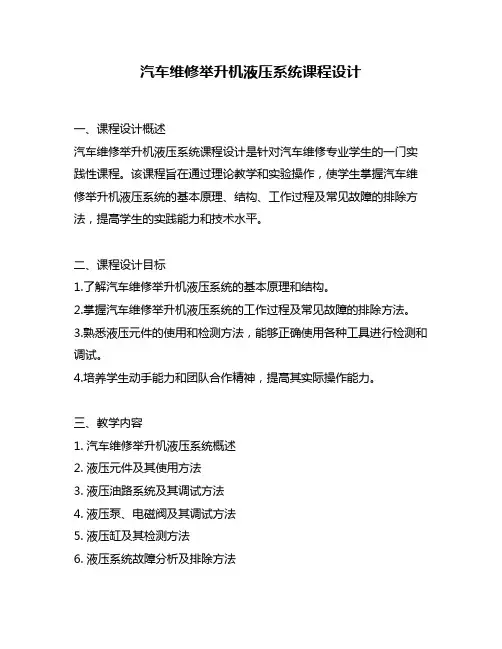 汽车维修举升机液压系统课程设计

一、课程设计概述
汽车维修举升机液压系统课程设计是针对汽车维修专业学生的一门实践性课程。该课程旨在通过理论教学和实验操作，使学生掌握汽车维修举升机液压系统的基本原理、结构、工作过程及常见故障的排除方法，提高学生的实践能力和技术水平。

二、课程设计目标
1.了解汽车维修举升机液压系统的基本原理和结构。
2.掌握汽车维修举升机液压系统的工作过程及常见故障的排除方法。
3.熟悉液压元件的使用和检测方法，能够正确使用各种工具进行检测和调试。
4.培养学生动手能力和团队合作精神，提高其实际操作能力。

三、教学内容
1. 汽车维修举升机液压系统概述
2. 液压元件及其使用方法
3. 液压油路系统及其调试方法
4. 液压泵、电磁阀及其调试方法
5. 液压缸及其检测方法
6. 液压系统故障分析及排除方法